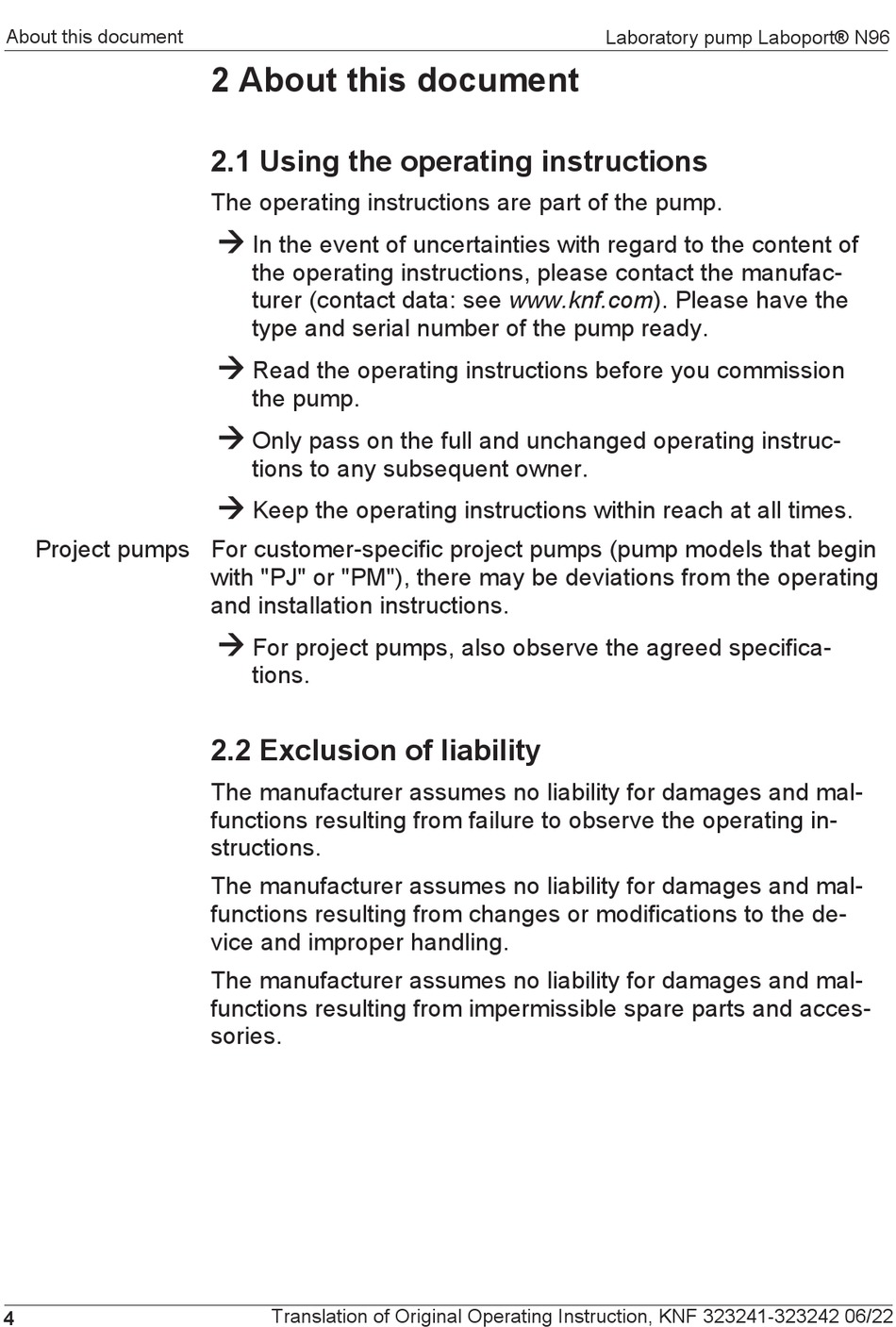 About this document

Laboratory pump Laboport® N96

2 About this document

2.1 Using the operating instructions

The operating instructions are part of the pump.

→ In the event of uncertainties with regard to the content of the operating instructions, please contact the manufacturer (contact data: see www.knf.com). Please have the type and serial number of the pump ready.

→ Read the operating instructions before you commission the pump.

→ Only pass on the full and unchanged operating instructions to any subsequent owner.

→ Keep the operating instructions within reach at all times.

Project pumps

For customer-specific project pumps (pump models that begin with "PJ" or "PM"), there may be deviations from the operating and installation instructions.

→ For project pumps, also observe the agreed specifications.

2.2 Exclusion of liability

The manufacturer assumes no liability for damages and malfunctions resulting from failure to observe the operating instructions.

The manufacturer assumes no liability for damages and malfunctions resulting from changes or modifications to the device and improper handling.

The manufacturer assumes no liability for damages and malfunctions resulting from impermissible spare parts and accessories.

4

Translation of Original Operating Instruction, KNF 323241-323242 06/22